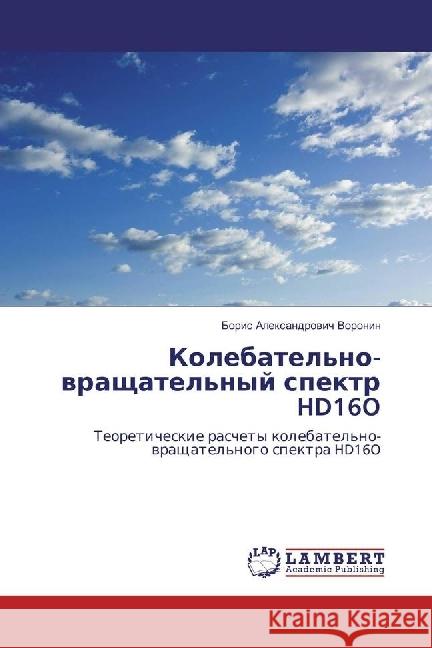 Борис Александрович Воронин

Колебательно-вращательный спектр HD16O

Теоретические расчеты колебательно-вращательного спектра HD16O

LAP LAMBERT Academic Publishing